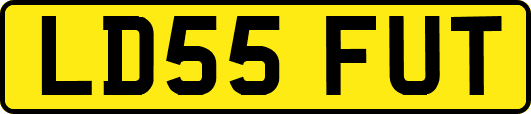 LD55 FUT